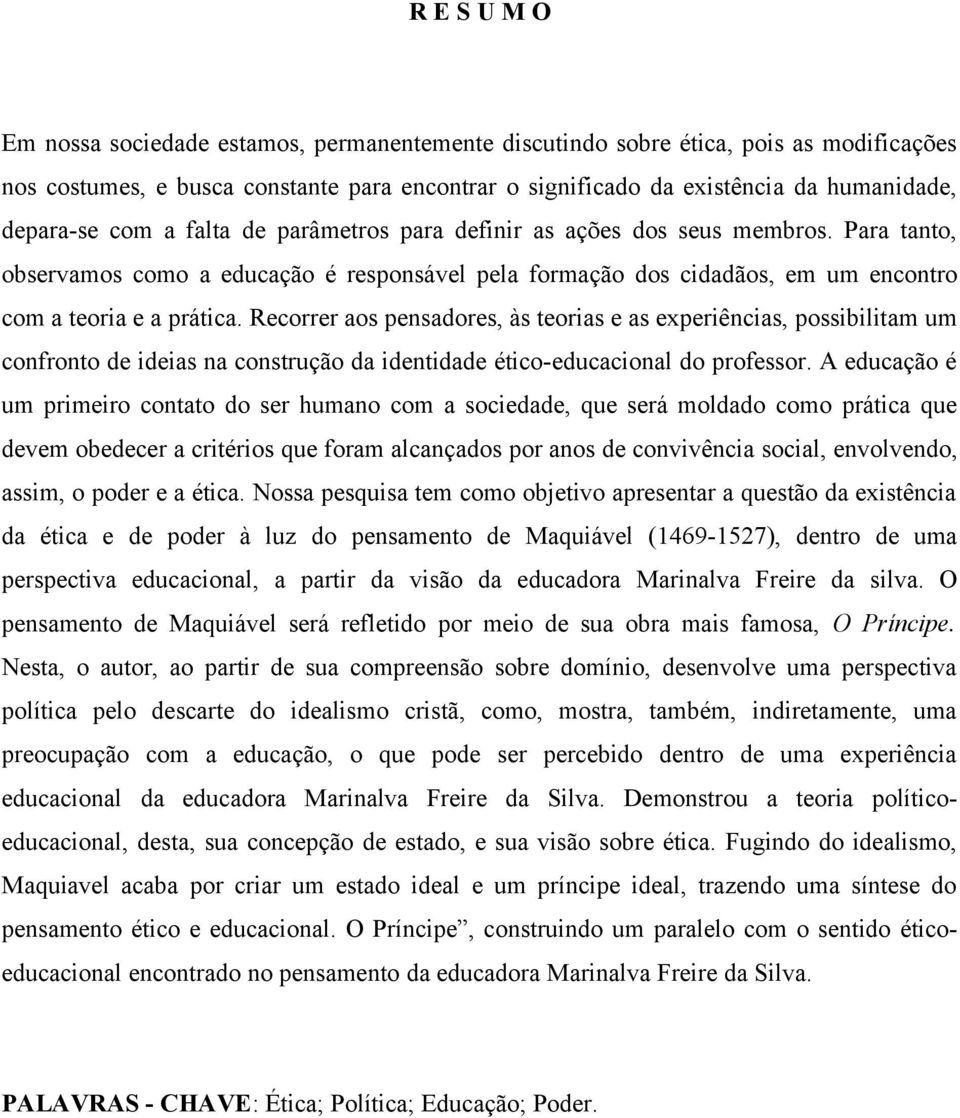 R E S U M O

Em nossa sociedade estamos, permanentemente discutindo sobre ética, pois as modificações nos costumes, e busca constante para encontrar o significado da existência da humanidade, depara-se com a falta de parâmetros para definir as ações dos seus membros. Para tanto, observamos como a educação é responsável pela formação dos cidadãos, em um encontro com a teoria e a prática. Recorrer aos pensadores, às teorias e as experiências, possibilitam um confronto de ideias na construção da identidade ético-educacional do professor. A educação é um primeiro contato do ser humano com a sociedade, que será moldado como prática que devem obedecer a critérios que foram alcançados por anos de convivência social, envolvendo, assim, o poder e a ética. Nossa pesquisa tem como objetivo apresentar a questão da existência da ética e de poder à luz do pensamento de Maquiável (1469-1527), dentro de uma perspectiva educacional, a partir da visão da educadora Marinalva Freire da silva. O pensamento de Maquiável será refletido por meio de sua obra mais famosa, O Príncipe. Nesta, o autor, ao partir de sua compreensão sobre domínio, desenvolve uma perspectiva política pelo descarte do idealismo cristã, como, mostra, também, indiretamente, uma preocupação com a educação, o que pode ser percebido dentro de uma experiência educacional da educadora Marinalva Freire da Silva. Demonstrou a teoria político-educacional, desta, sua concepção de estado, e sua visão sobre ética. Fugindo do idealismo, Maquiavel acaba por criar um estado ideal e um príncipe ideal, trazendo uma síntese do pensamento ético e educacional. O Príncipe”, construindo um paralelo com o sentido ético-educacional encontrado no pensamento da educadora Marinalva Freire da Silva.

PALAVRAS - CHAVE: Ética; Política; Educação; Poder.